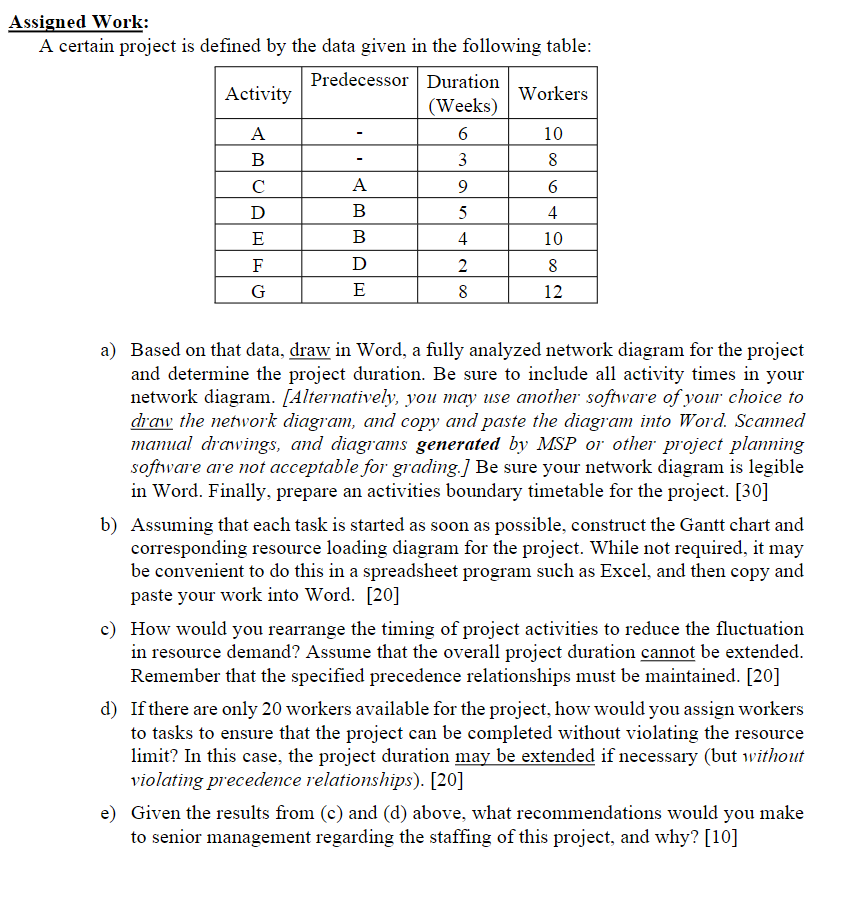 Assigned Work:
A certain project is defined by the data given in the following table:

| Activity | Predecessor | Duration (Weeks) | Workers |
|---|---|---|---|
| A | - | 6 | 10 |
| B | - | 3 | 8 |
| C | A | 9 | 6 |
| D | B | 5 | 4 |
| E | B | 4 | 10 |
| F | D | 2 | 8 |
| G | E | 8 | 12 |

a) Based on that data, draw in Word, a fully analyzed network diagram for the project and determine the project duration. Be sure to include all activity times in your network diagram. [Alternatively, you may use another software of your choice to draw the network diagram, and copy and paste the diagram into Word. Scanned manual drawings, and diagrams generated by MSP or other project planning software are not acceptable for grading.] Be sure your network diagram is legible in Word. Finally, prepare an activities boundary timetable for the project. [30]

b) Assuming that each task is started as soon as possible, construct the Gantt chart and corresponding resource loading diagram for the project. While not required, it may be convenient to do this in a spreadsheet program such as Excel, and then copy and paste your work into Word. [20]

c) How would you rearrange the timing of project activities to reduce the fluctuation in resource demand? Assume that the overall project duration cannot be extended. Remember that the specified precedence relationships must be maintained. [20]

d) If there are only 20 workers available for the project, how would you assign workers to tasks to ensure that the project can be completed without violating the resource limit? In this case, the project duration may be extended if necessary (but without violating precedence relationships). [20]

e) Given the results from (c) and (d) above, what recommendations would you make to senior management regarding the staffing of this project, and why? [10]